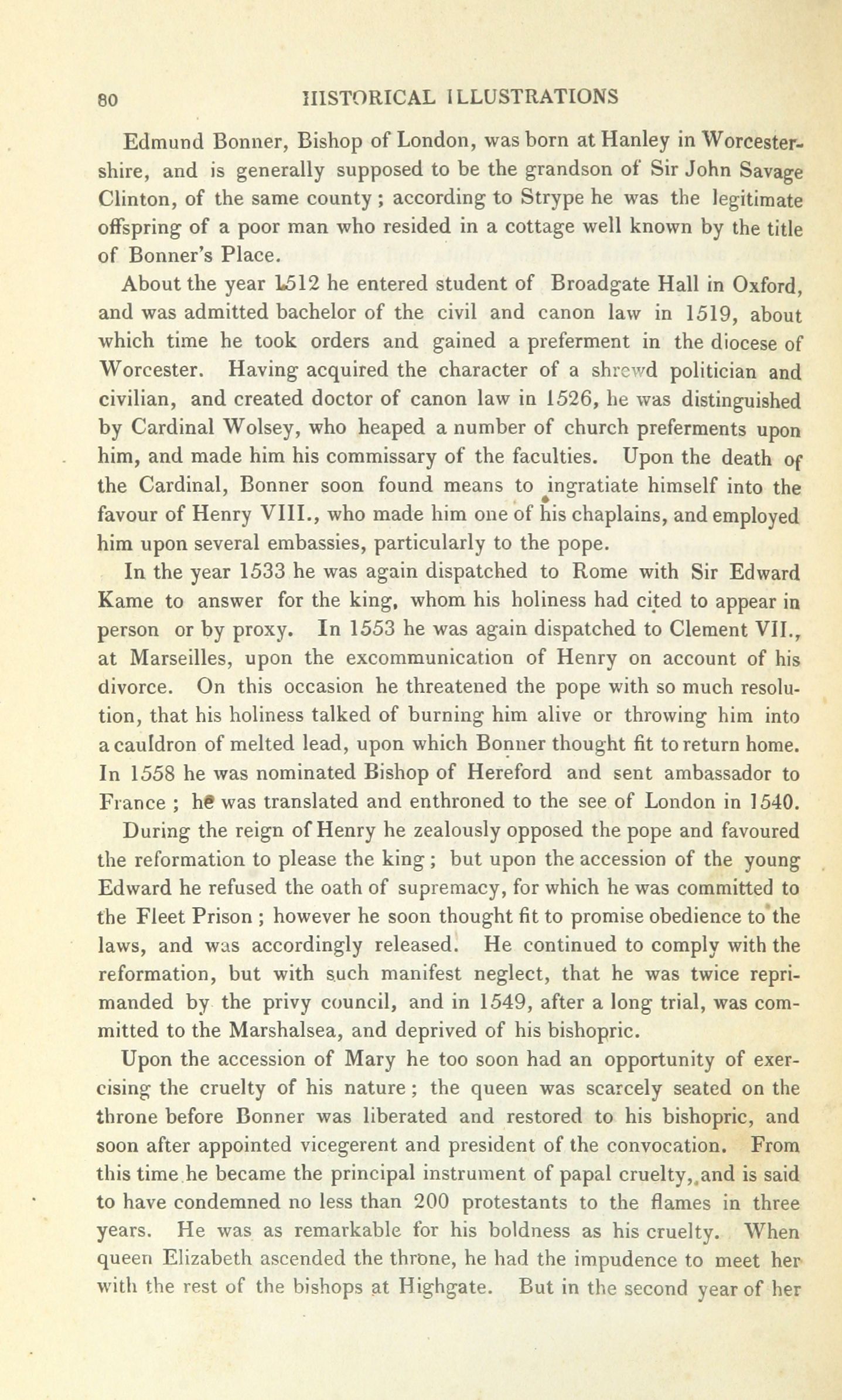 80 HISTORICAL ILLUSTRATIONS

Edmund Bonner, Bishop of London, was born at Hanley in Worcestershire, and is generally supposed to be the grandson of Sir John Savage Clinton, of the same county; according to Strype he was the legitimate offspring of a poor man who resided in a cottage well known by the title of Bonner's Place.

About the year 1512 he entered student of Broadgate Hall in Oxford, and was admitted bachelor of the civil and canon law in 1519, about which time he took orders and gained a preferment in the diocese of Worcester. Having acquired the character of a shrewd politician and civilian, and created doctor of canon law in 1526, he was distinguished by Cardinal Wolsey, who heaped a number of church preferments upon him, and made him his commissary of the faculties. Upon the death of the Cardinal, Bonner soon found means to ingratiate himself into the favour of Henry VIII., who made him one of his chaplains, and employed him upon several embassies, particularly to the pope.

In the year 1533 he was again dispatched to Rome with Sir Edward Kame to answer for the king, whom his holiness had cited to appear in person or by proxy. In 1553 he was again dispatched to Clement VII., at Marseilles, upon the excommunication of Henry on account of his divorce. On this occasion he threatened the pope with so much resolution, that his holiness talked of burning him alive or throwing him into a cauldron of melted lead, upon which Bonner thought fit to return home. In 1558 he was nominated Bishop of Hereford and sent ambassador to France; he was translated and enthroned to the see of London in 1540.

During the reign of Henry he zealously opposed the pope and favoured the reformation to please the king; but upon the accession of the young Edward he refused the oath of supremacy, for which he was committed to the Fleet Prison; however he soon thought fit to promise obedience to the laws, and was accordingly released. He continued to comply with the reformation, but with such manifest neglect, that he was twice reprimanded by the privy council, and in 1549, after a long trial, was committed to the Marshalsea, and deprived of his bishopric.

Upon the accession of Mary he too soon had an opportunity of exercising the cruelty of his nature; the queen was scarcely seated on the throne before Bonner was liberated and restored to his bishopric, and soon after appointed vicegerent and president of the convocation. From this time he became the principal instrument of papal cruelty, and is said to have condemned no less than 200 protestants to the flames in three years. He was as remarkable for his boldness as his cruelty. When queen Elizabeth ascended the throne, he had the impudence to meet her with the rest of the bishops at Highgate. But in the second year of her